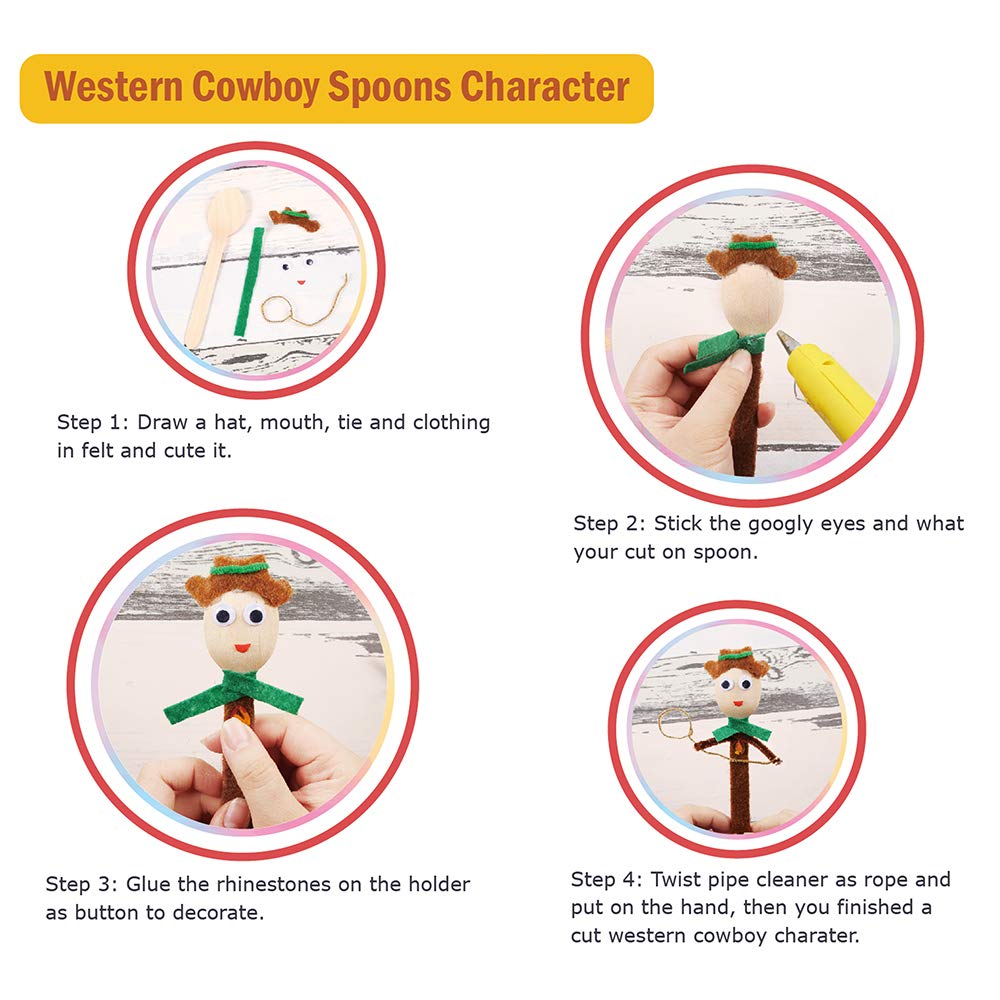 Western Cowboy Spoons Character

Step 1: Draw a hat, mouth, tie and clothing in felt and cute it.

Step 2: Stick the googly eyes and what your cut on spoon.

Step 3: Glue the rhinestones on the holder as button to decorate.

Step 4: Twist pipe cleaner as rope and put on the hand, then you finished a cut western cowboy charater.